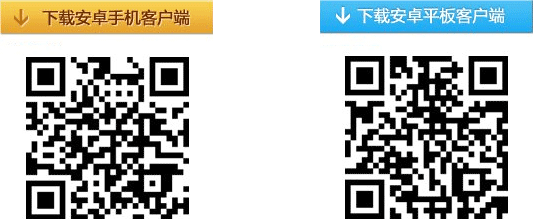 下载安卓手机客户端

下载安卓平板客户端